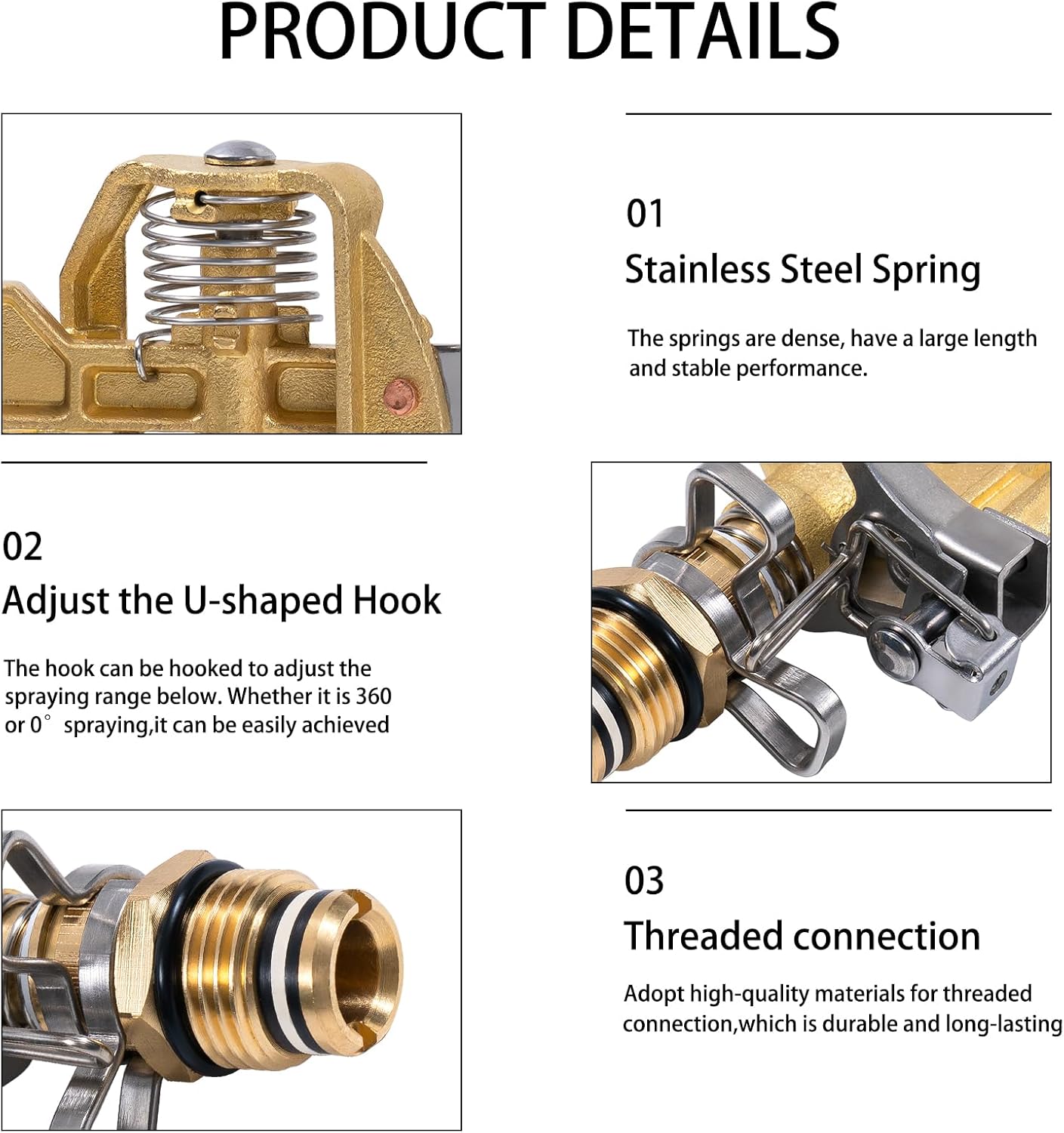 PRODUCT DETAILS

01
Stainless Steel Spring

The springs are dense, have a large length and stable performance.

02
Adjust the U-shaped Hook

The hook can be hooked to adjust the spraying range below. Whether it is 360 or 0° spraying,it can be easily achieved

03
Threaded connection

Adopt high-quality materials for threaded connection,which is durable and long-lasting